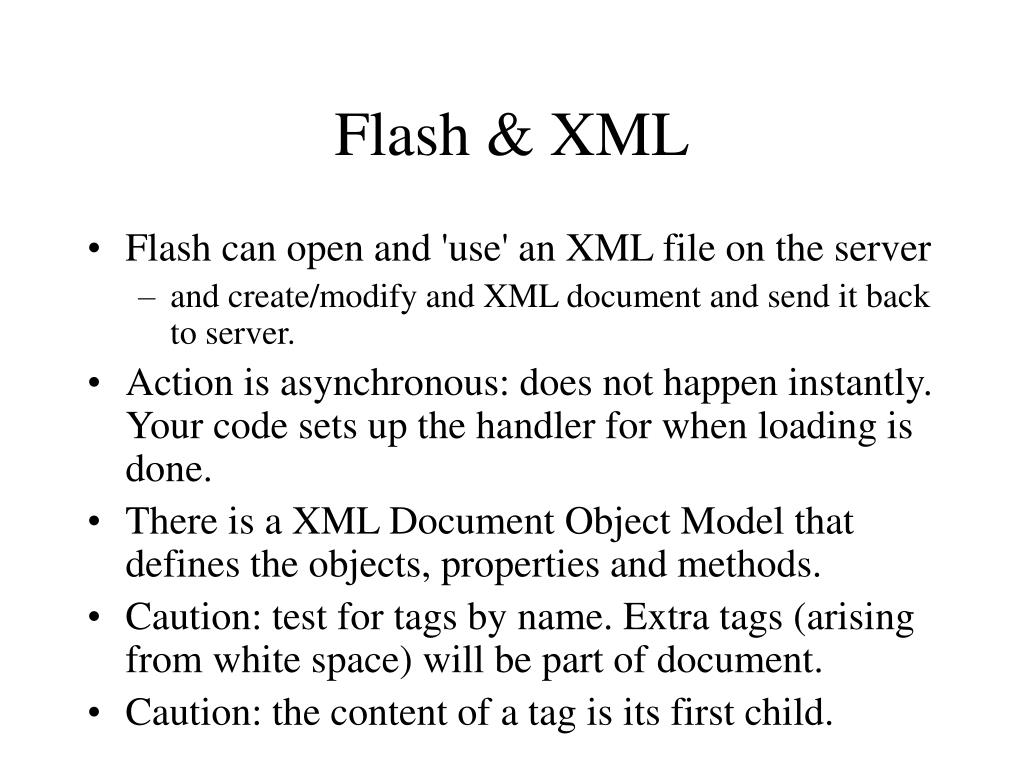 Flash & XML

• Flash can open and 'use' an XML file on the server
  – and create/modify and XML document and send it back to server.
• Action is asynchronous: does not happen instantly. Your code sets up the handler for when loading is done.
• There is a XML Document Object Model that defines the objects, properties and methods.
• Caution: test for tags by name. Extra tags (arising from white space) will be part of document.
• Caution: the content of a tag is its first child.